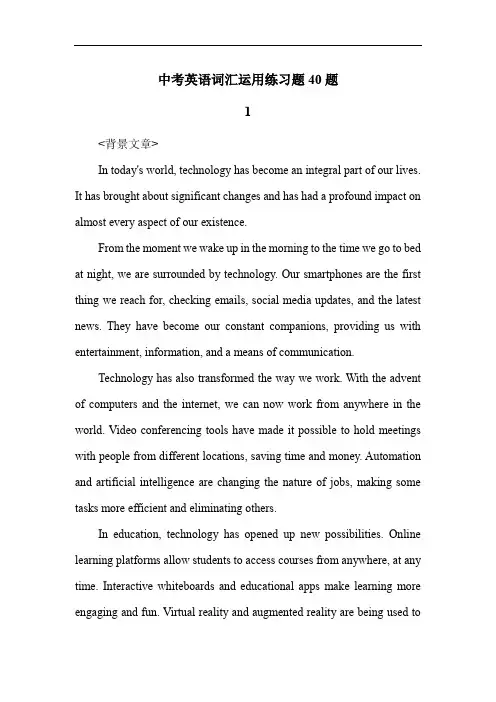 中考英语词汇运用练习题40题

1

<背景文章>

In today's world, technology has become an integral part of our lives. It has brought about significant changes and has had a profound impact on almost every aspect of our existence.

From the moment we wake up in the morning to the time we go to bed at night, we are surrounded by technology. Our smartphones are the first thing we reach for, checking emails, social media updates, and the latest news. They have become our constant companions, providing us with entertainment, information, and a means of communication.

Technology has also transformed the way we work. With the advent of computers and the internet, we can now work from anywhere in the world. Video conferencing tools have made it possible to hold meetings with people from different locations, saving time and money. Automation and artificial intelligence are changing the nature of jobs, making some tasks more efficient and eliminating others.

In education, technology has opened up new possibilities. Online learning platforms allow students to access courses from anywhere, at any time. Interactive whiteboards and educational apps make learning more engaging and fun. Virtual reality and augmented reality are being used to